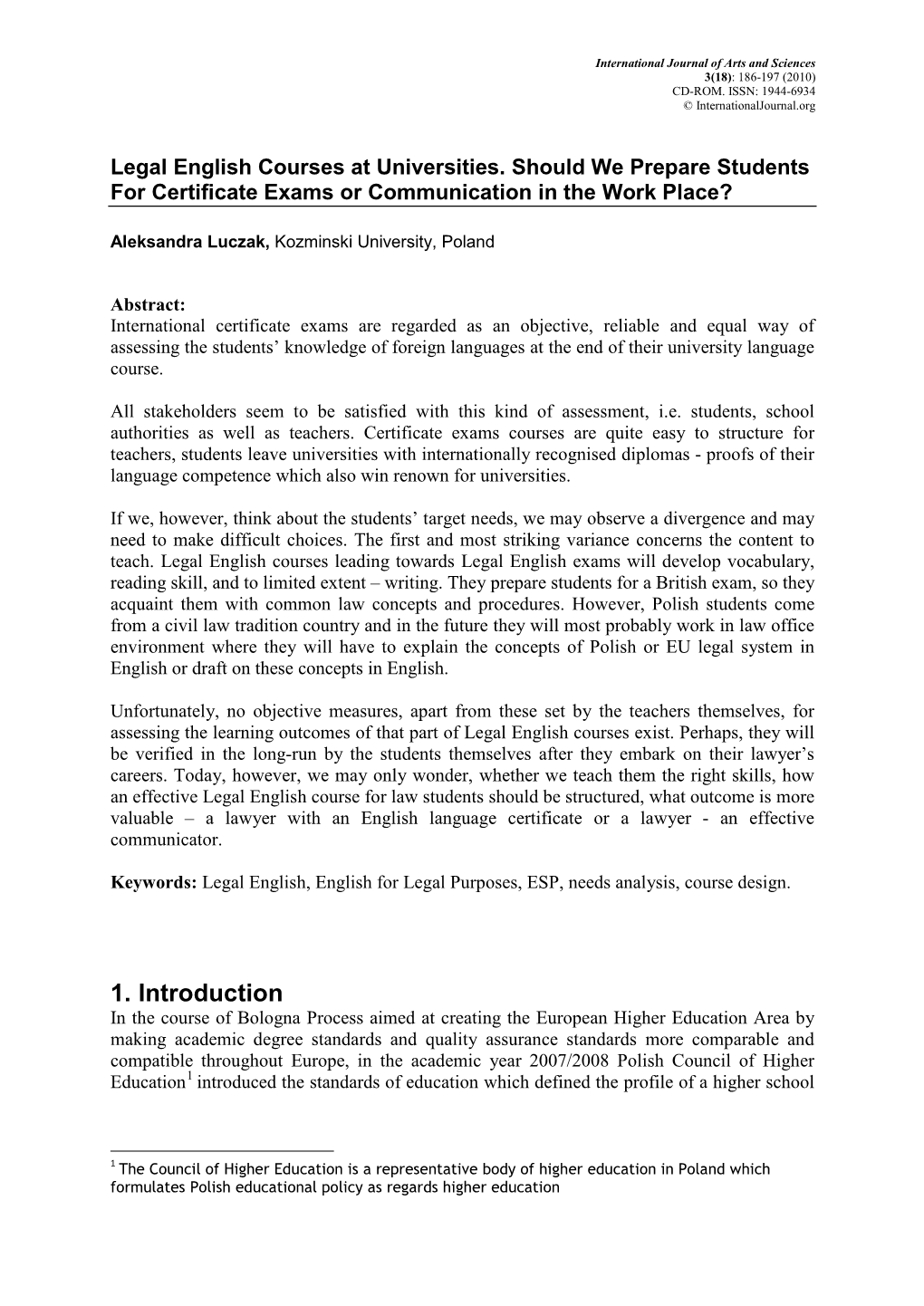 International Journal of Arts and Sciences
3(18): 186-197 (2010)
CD-ROM. ISSN: 1944-6934
© InternationalJournal.org

Legal English Courses at Universities. Should We Prepare Students For Certificate Exams or Communication in the Work Place?

Aleksandra Luczak, Kozminski University, Poland

Abstract:
International certificate exams are regarded as an objective, reliable and equal way of assessing the students' knowledge of foreign languages at the end of their university language course.

All stakeholders seem to be satisfied with this kind of assessment, i.e. students, school authorities as well as teachers. Certificate exams courses are quite easy to structure for teachers, students leave universities with internationally recognised diplomas - proofs of their language competence which also win renown for universities.

If we, however, think about the students' target needs, we may observe a divergence and may need to make difficult choices. The first and most striking variance concerns the content to teach. Legal English courses leading towards Legal English exams will develop vocabulary, reading skill, and to limited extent – writing. They prepare students for a British exam, so they acquaint them with common law concepts and procedures. However, Polish students come from a civil law tradition country and in the future they will most probably work in law office environment where they will have to explain the concepts of Polish or EU legal system in English or draft on these concepts in English.

Unfortunately, no objective measures, apart from these set by the teachers themselves, for assessing the learning outcomes of that part of Legal English courses exist. Perhaps, they will be verified in the long-run by the students themselves after they embark on their lawyer's careers. Today, however, we may only wonder, whether we teach them the right skills, how an effective Legal English course for law students should be structured, what outcome is more valuable – a lawyer with an English language certificate or a lawyer - an effective communicator.

Keywords: Legal English, English for Legal Purposes, ESP, needs analysis, course design.

1. Introduction
In the course of Bologna Process aimed at creating the European Higher Education Area by making academic degree standards and quality assurance standards more comparable and compatible throughout Europe, in the academic year 2007/2008 Polish Council of Higher Education$^1$ introduced the standards of education which defined the profile of a higher school

$^1$ The Council of Higher Education is a representative body of higher education in Poland which formulates Polish educational policy as regards higher education